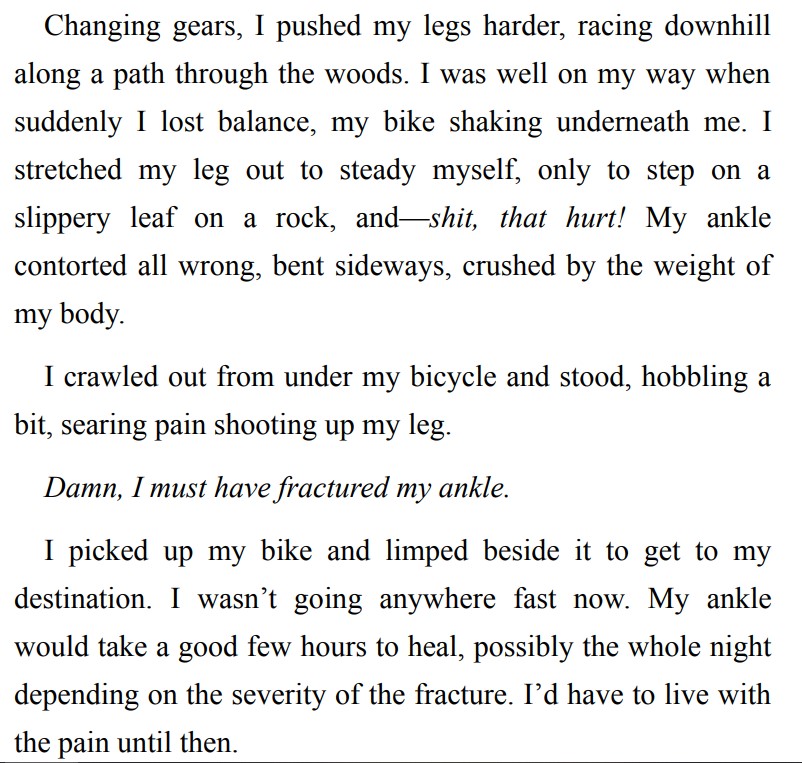 Changing gears, I pushed my legs harder, racing downhill along a path through the woods. I was well on my way when suddenly I lost balance, my bike shaking underneath me. I stretched my leg out to steady myself, only to step on a slippery leaf on a rock, and—shit, that hurt! My ankle contorted all wrong, bent sideways, crushed by the weight of my body.

I crawled out from under my bicycle and stood, hobbling a bit, searing pain shooting up my leg.

Damn, I must have fractured my ankle.

I picked up my bike and limped beside it to get to my destination. I wasn't going anywhere fast now. My ankle would take a good few hours to heal, possibly the whole night depending on the severity of the fracture. I'd have to live with the pain until then.